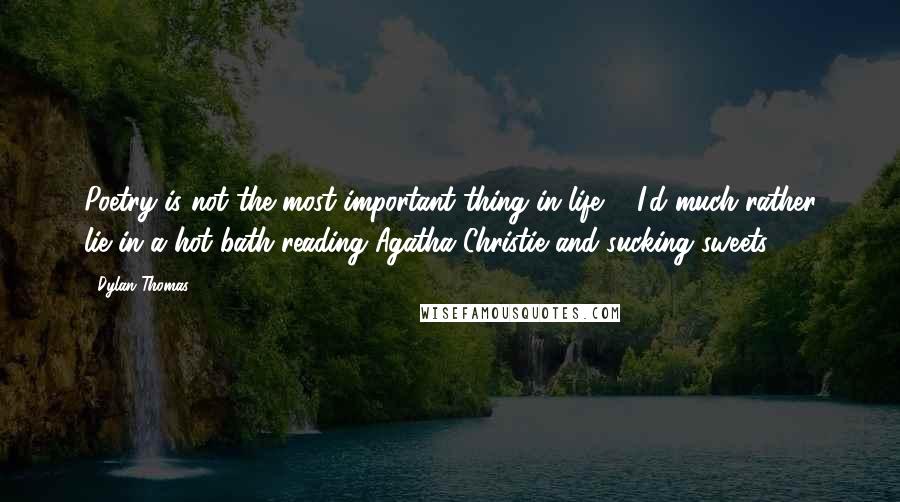 Poetry is not the most important thing in life ... I'd much rather lie in a hot bath reading Agatha Christie and sucking sweets.

- Dylan Thomas

WISEFAMOUSQUOTES.COM